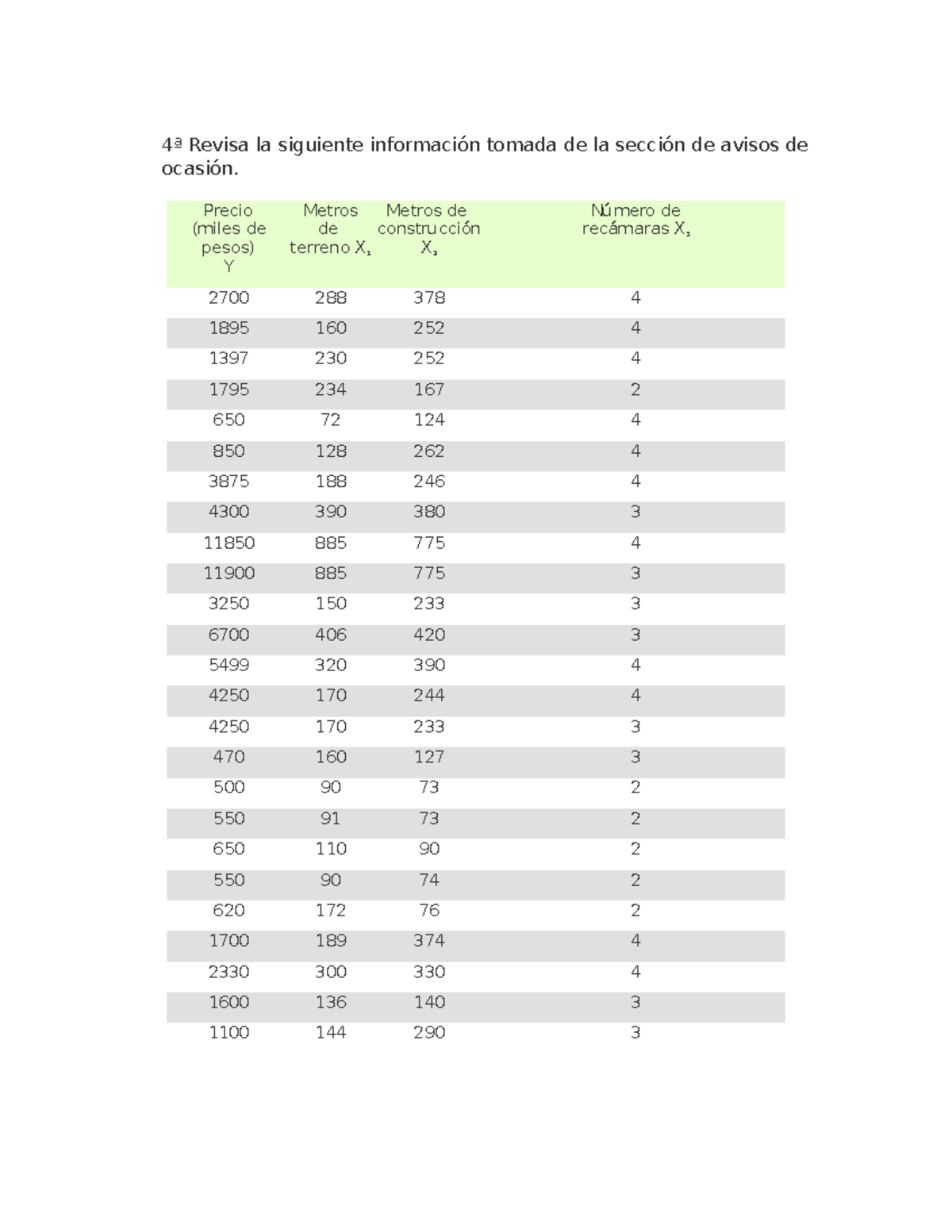 4ª Revisa la siguiente información tomada de la sección de avisos de ocasión.

| Precio (miles de pesos) Y | Metros de terreno $X_1$ | Metros de construcción $X_2$ | Número de recámaras $X_3$ |
|---|---|---|---|
| 2700 | 288 | 378 | 4 |
| 1895 | 160 | 252 | 4 |
| 1397 | 230 | 252 | 4 |
| 1795 | 234 | 167 | 2 |
| 650 | 72 | 124 | 4 |
| 850 | 128 | 262 | 4 |
| 3875 | 188 | 246 | 4 |
| 4300 | 390 | 380 | 3 |
| 11850 | 885 | 775 | 4 |
| 11900 | 885 | 775 | 3 |
| 3250 | 150 | 233 | 3 |
| 6700 | 406 | 420 | 3 |
| 5499 | 320 | 390 | 4 |
| 4250 | 170 | 244 | 4 |
| 4250 | 170 | 233 | 3 |
| 470 | 160 | 127 | 3 |
| 500 | 90 | 73 | 2 |
| 550 | 91 | 73 | 2 |
| 650 | 110 | 90 | 2 |
| 550 | 90 | 74 | 2 |
| 620 | 172 | 76 | 2 |
| 1700 | 189 | 374 | 4 |
| 2330 | 300 | 330 | 4 |
| 1600 | 136 | 140 | 3 |
| 1100 | 144 | 290 | 3 |